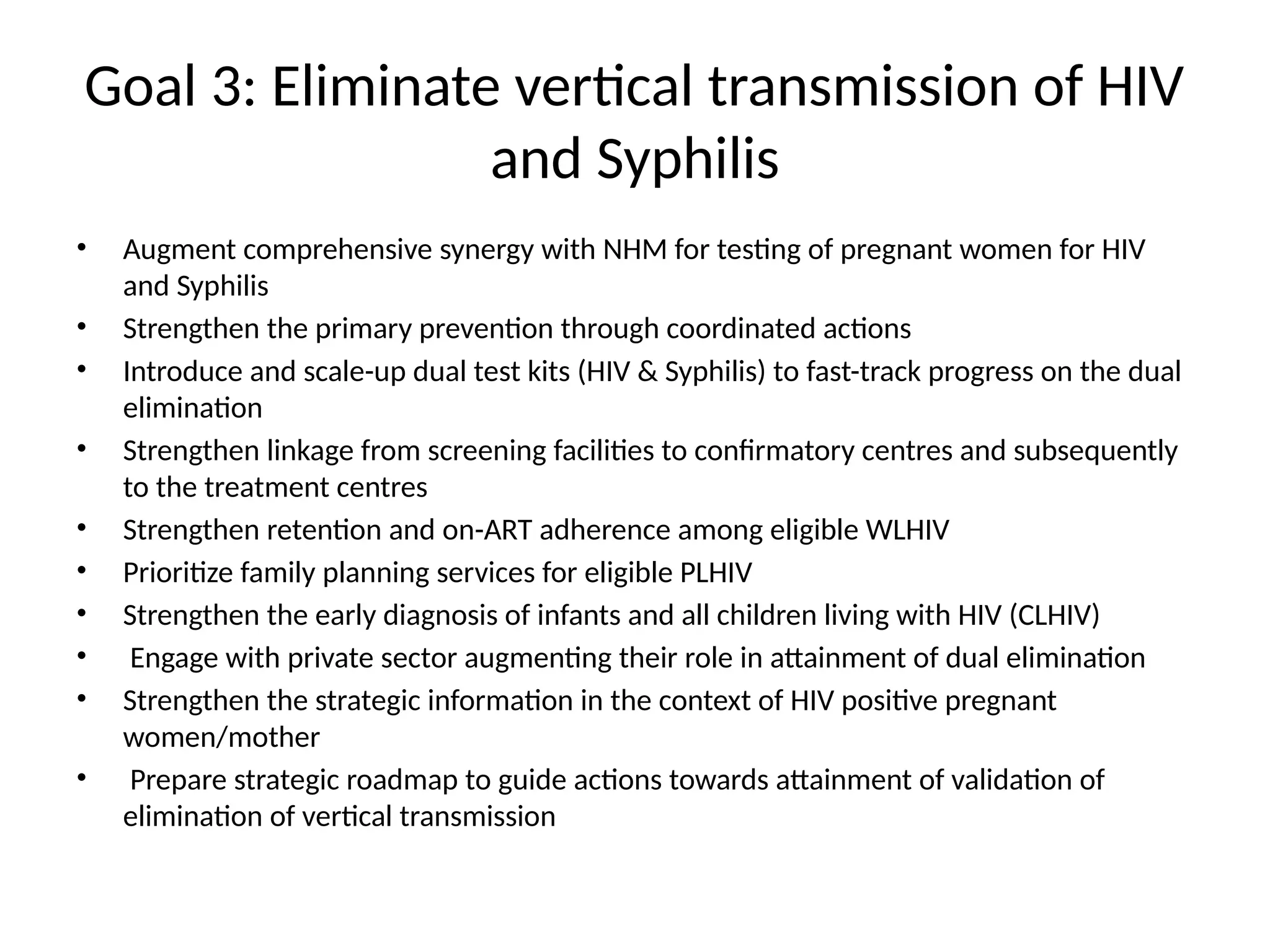 Goal 3: Eliminate vertical transmission of HIV and Syphilis

• Augment comprehensive synergy with NHM for testing of pregnant women for HIV and Syphilis
• Strengthen the primary prevention through coordinated actions
• Introduce and scale-up dual test kits (HIV & Syphilis) to fast-track progress on the dual elimination
• Strengthen linkage from screening facilities to confirmatory centres and subsequently to the treatment centres
• Strengthen retention and on-ART adherence among eligible WLHIV
• Prioritize family planning services for eligible PLHIV
• Strengthen the early diagnosis of infants and all children living with HIV (CLHIV)
• Engage with private sector augmenting their role in attainment of dual elimination
• Strengthen the strategic information in the context of HIV positive pregnant women/mother
• Prepare strategic roadmap to guide actions towards attainment of validation of elimination of vertical transmission